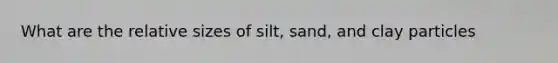 What are the relative sizes of silt, sand, and clay particles